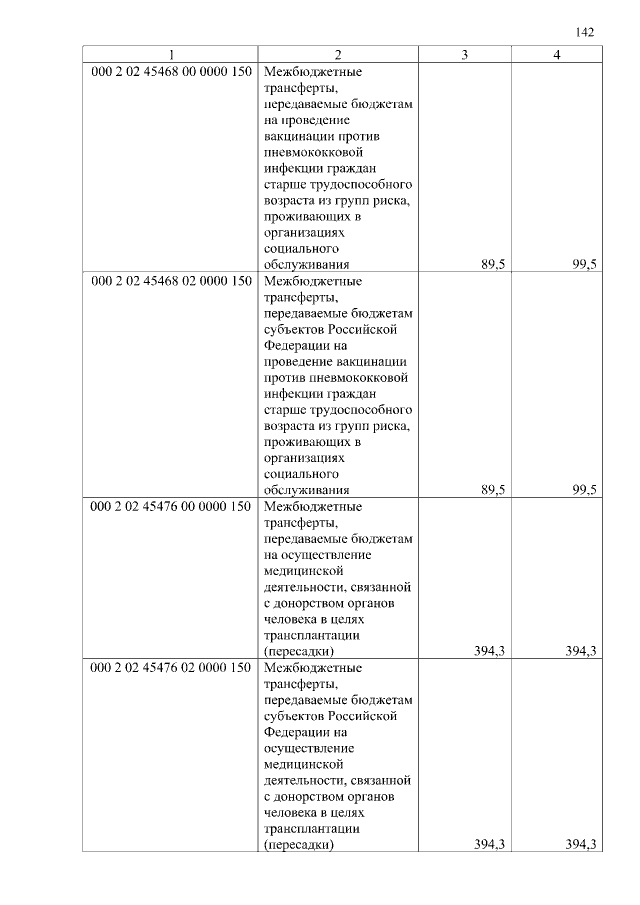 142

| 1 | 2 | 3 | 4 |
|---|---|---|---|
| 000 2 02 45468 00 0000 150 | Межбюджетные трансферты, передаваемые бюджетам на проведение вакцинации против пневмококковой инфекции граждан старше трудоспособного возраста из групп риска, проживающих в организациях социального обслуживания | 89,5 | 99,5 |
| 000 2 02 45468 02 0000 150 | Межбюджетные трансферты, передаваемые бюджетам субъектов Российской Федерации на проведение вакцинации против пневмококковой инфекции граждан старше трудоспособного возраста из групп риска, проживающих в организациях социального обслуживания | 89,5 | 99,5 |
| 000 2 02 45476 00 0000 150 | Межбюджетные трансферты, передаваемые бюджетам на осуществление медицинской деятельности, связанной с донорством органов человека в целях трансплантации (пересадки) | 394,3 | 394,3 |
| 000 2 02 45476 02 0000 150 | Межбюджетные трансферты, передаваемые бюджетам субъектов Российской Федерации на осуществление медицинской деятельности, связанной с донорством органов человека в целях трансплантации (пересадки) | 394,3 | 394,3 |